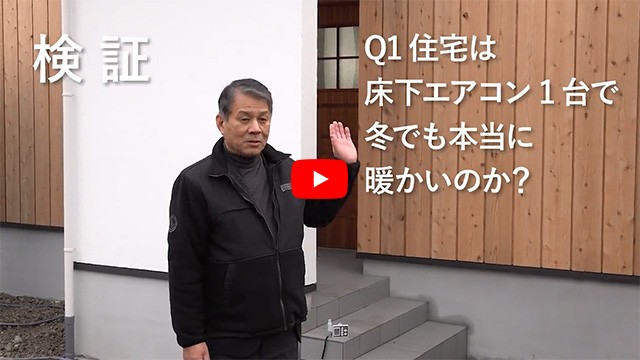 検 証

Q1 住宅は
床下エアコン 1 台で
冬でも本当に
暖かいのか？